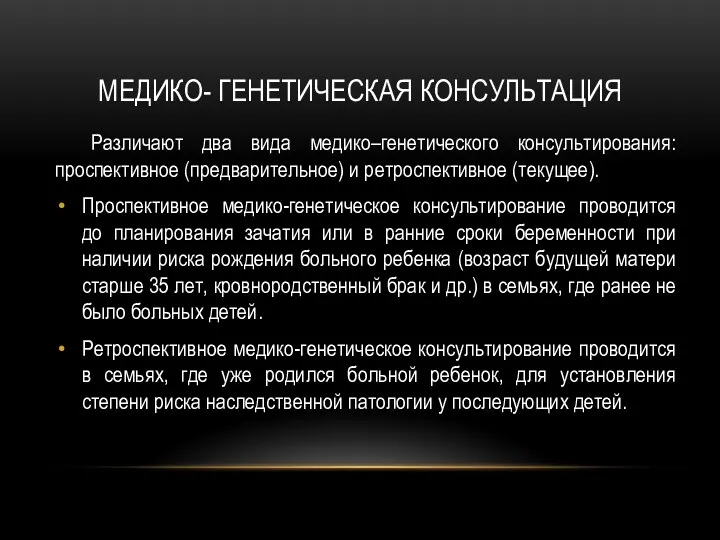 МЕДИКО- ГЕНЕТИЧЕСКАЯ КОНСУЛЬТАЦИЯ

Различают два вида медико–генетического консультирования: проспективное (предварительное) и ретроспективное (текущее).

• Проспективное медико-генетическое консультирование проводится до планирования зачатия или в ранние сроки беременности при наличии риска рождения больного ребенка (возраст будущей матери старше 35 лет, кровнородственный брак и др.) в семьях, где ранее не было больных детей.

• Ретроспективное медико-генетическое консультирование проводится в семьях, где уже родился больной ребенок, для установления степени риска наследственной патологии у последующих детей.